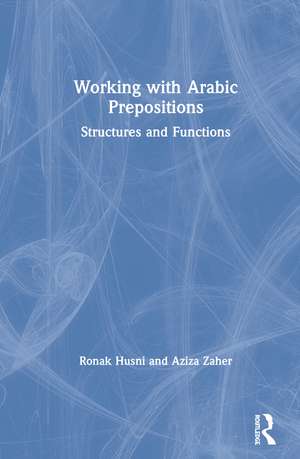 Working with Arabic Prepositions

Structures and Functions

Ronak Husni and Aziza Zaher

ROUTLEDGE